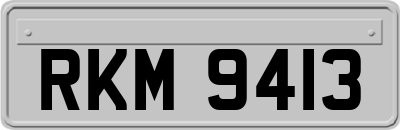 RKM 9413